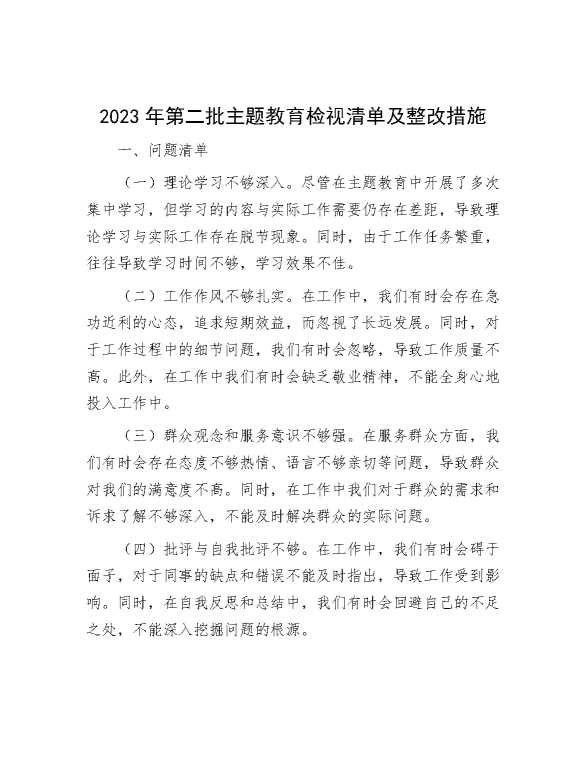 2023 年第二批主题教育检视清单及整改措施

一、问题清单

（一）理论学习不够深入。尽管在主题教育中开展了多次集中学习，但学习的内容与实际工作需要仍存在差距，导致理论学习与实际工作存在脱节现象。同时，由于工作任务繁重，往往导致学习时间不够，学习效果不佳。

（二）工作作风不够扎实。在工作中，我们有时会存在急功近利的心态，追求短期效益，而忽视了长远发展。同时，对于工作过程中的细节问题，我们有时会忽略，导致工作质量不高。此外，在工作中我们有时会缺乏敬业精神，不能全身心地投入工作中。

（三）群众观念和服务意识不够强。在服务群众方面，我们有时会存在态度不够热情、语言不够亲切等问题，导致群众对我们的满意度不高。同时，在工作中我们对于群众的需求和诉求了解不够深入，不能及时解决群众的实际问题。

（四）批评与自我批评不够。在工作中，我们有时会碍于面子，对于同事的缺点和错误不能及时指出，导致工作受到影响。同时，在自我反思和总结中，我们有时会回避自己的不足之处，不能深入挖掘问题的根源。